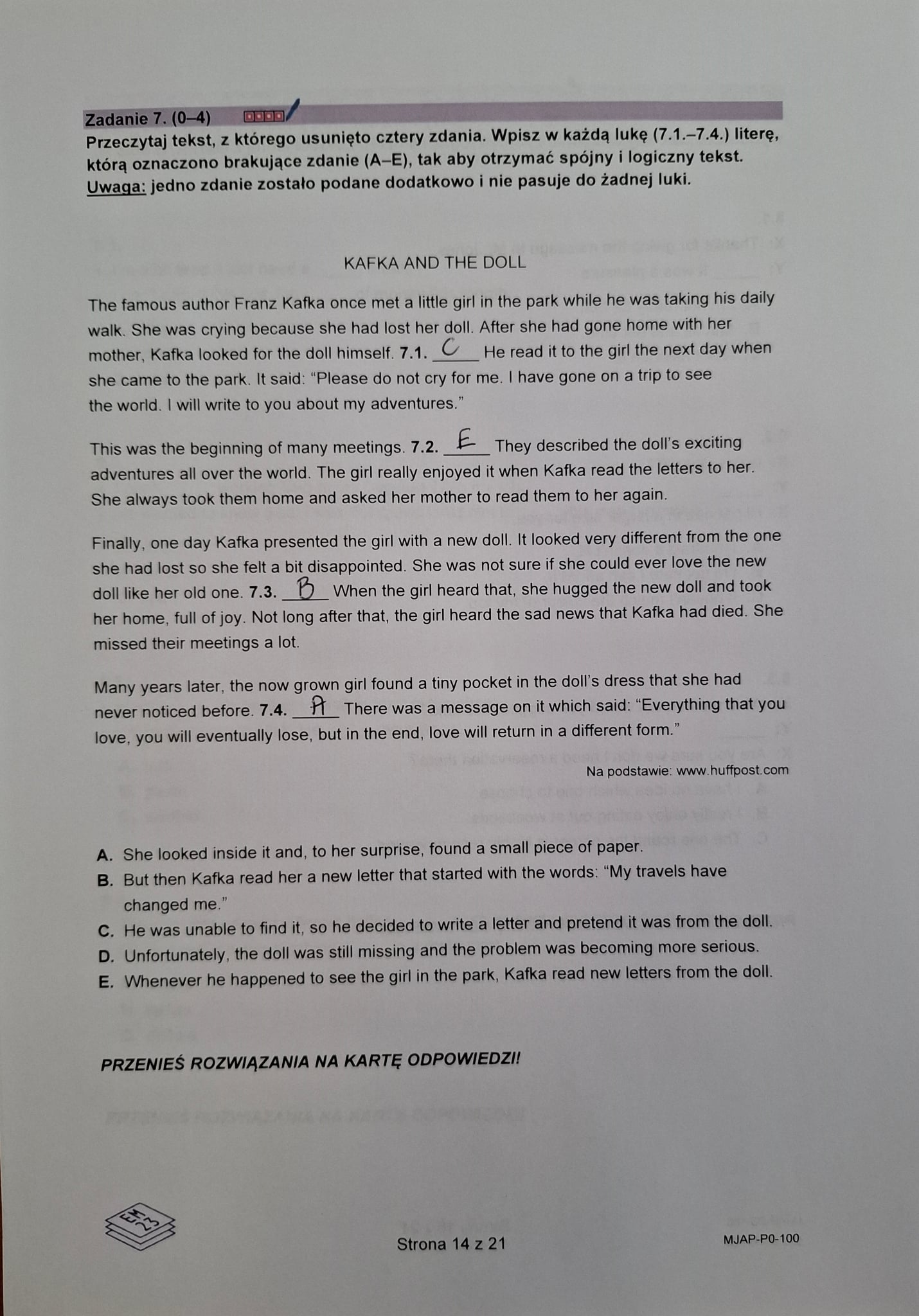 Zadanie 7. (0–4)

Przeczytaj tekst, z którego usunięto cztery zdania. Wpisz w każdą lukę (7.1.–7.4.) literę, którą oznaczono brakujące zdanie (A–E), tak aby otrzymać spójny i logiczny tekst. Uwaga: jedno zdanie zostało podane dodatkowo i nie pasuje do żadnej luki.

KAFKA AND THE DOLL

The famous author Franz Kafka once met a little girl in the park while he was taking his daily walk. She was crying because she had lost her doll. After she had gone home with her mother, Kafka looked for the doll himself. 7.1. C He read it to the girl the next day when she came to the park. It said: "Please do not cry for me. I have gone on a trip to see the world. I will write to you about my adventures."

This was the beginning of many meetings. 7.2. E They described the doll's exciting adventures all over the world. The girl really enjoyed it when Kafka read the letters to her. She always took them home and asked her mother to read them to her again.

Finally, one day Kafka presented the girl with a new doll. It looked very different from the one she had lost so she felt a bit disappointed. She was not sure if she could ever love the new doll like her old one. 7.3. B When the girl heard that, she hugged the new doll and took her home, full of joy. Not long after that, the girl heard the sad news that Kafka had died. She missed their meetings a lot.

Many years later, the now grown girl found a tiny pocket in the doll's dress that she had never noticed before. 7.4. A There was a message on it which said: "Everything that you love, you will eventually lose, but in the end, love will return in a different form."

Na podstawie: www.huffpost.com

A. She looked inside it and, to her surprise, found a small piece of paper.
B. But then Kafka read her a new letter that started with the words: "My travels have changed me."
C. He was unable to find it, so he decided to write a letter and pretend it was from the doll.
D. Unfortunately, the doll was still missing and the problem was becoming more serious.
E. Whenever he happened to see the girl in the park, Kafka read new letters from the doll.

PRZENIEŚ ROZWIĄZANIA NA KARTĘ ODPOWIEDZI!

EM 23

Strona 14 z 21

MJAP-P0-100